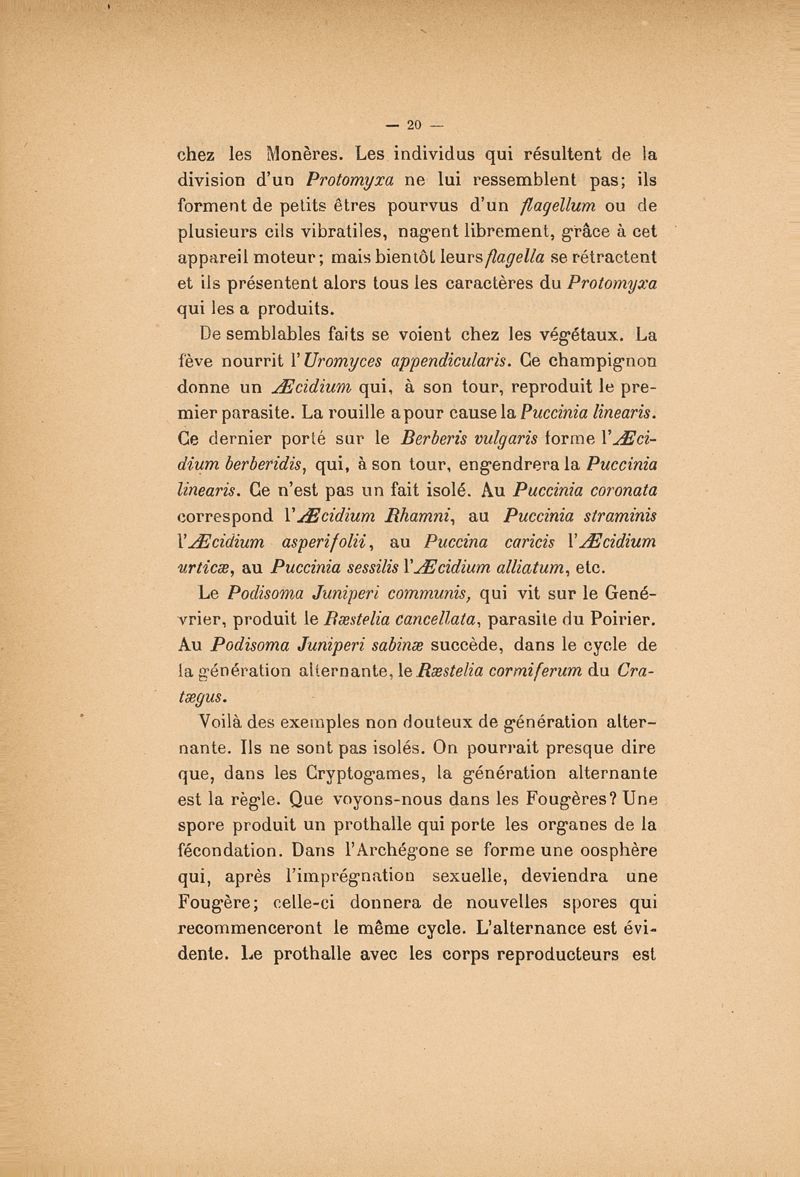 — 20 —

chez les Monères. Les individus qui résultent de la division d'un Protomyxa ne lui ressemblent pas; ils forment de petits êtres pourvus d'un flagellum ou de plusieurs cils vibratiles, nagent librement, grâce à cet appareil moteur; mais bientôt leurs flagella se rétractent et ils présentent alors tous les caractères du Protomyxa qui les a produits.

De semblables faits se voient chez les végétaux. La fève nourrit l'Uromyces appendicularis. Ce champignon donne un Æcidium qui, à son tour, reproduit le premier parasite. La rouille a pour cause la Puccinia linearis. Ce dernier porté sur le Berberis vulgaris forme l'Æcidium berberidis, qui, à son tour, engendrera la Puccinia linearis. Ce n'est pas un fait isolé. Au Puccinia coronata correspond l'Æcidium Rhamni, au Puccinia straminis l'Æcidium asperifolii, au Puccina caricis l'Æcidium urticæ, au Puccinia sessilis l'Æcidium alliatum, etc.

Le Podisoma Juniperi communis, qui vit sur le Genévrier, produit le Ræstelia cancellata, parasite du Poirier. Au Podisoma Juniperi sabinæ succède, dans le cycle de la génération alternante, le Ræstelia cormiferum du Cratægus.

Voilà des exemples non douteux de génération alternante. Ils ne sont pas isolés. On pourrait presque dire que, dans les Cryptogames, la génération alternante est la règle. Que voyons-nous dans les Fougères? Une spore produit un prothalle qui porte les organes de la fécondation. Dans l'Archégone se forme une oosphère qui, après l'imprégnation sexuelle, deviendra une Fougère; celle-ci donnera de nouvelles spores qui recommenceront le même cycle. L'alternance est évidente. Le prothalle avec les corps reproducteurs est